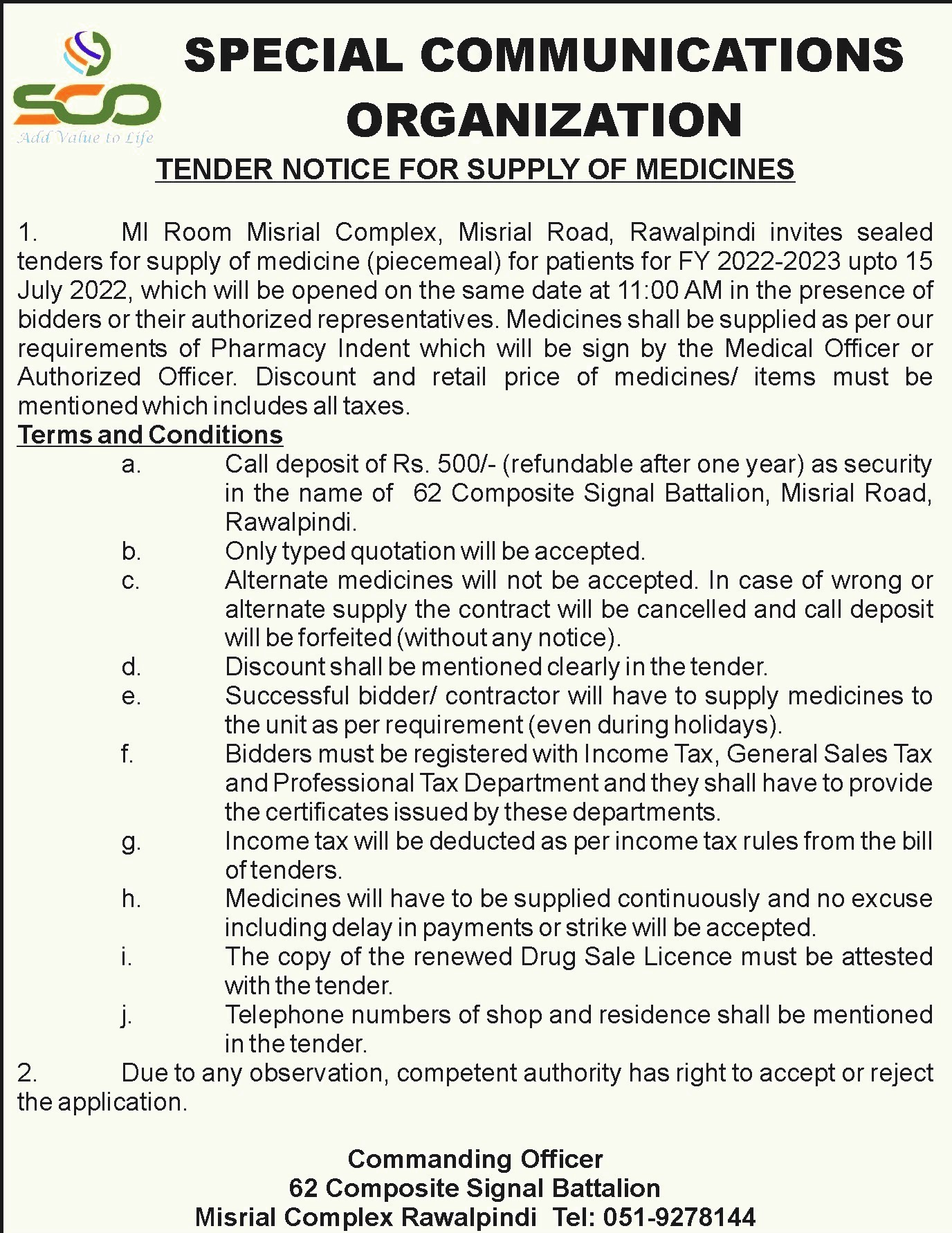 SCO
Add Value to Life

SPECIAL COMMUNICATIONS ORGANIZATION

TENDER NOTICE FOR SUPPLY OF MEDICINES

1. MI Room Misrial Complex, Misrial Road, Rawalpindi invites sealed tenders for supply of medicine (piecemeal) for patients for FY 2022-2023 upto 15 July 2022, which will be opened on the same date at 11:00 AM in the presence of bidders or their authorized representatives. Medicines shall be supplied as per our requirements of Pharmacy Indent which will be sign by the Medical Officer or Authorized Officer. Discount and retail price of medicines/ items must be mentioned which includes all taxes.

Terms and Conditions

a. Call deposit of Rs. 500/- (refundable after one year) as security in the name of 62 Composite Signal Battalion, Misrial Road, Rawalpindi.

b. Only typed quotation will be accepted.

c. Alternate medicines will not be accepted. In case of wrong or alternate supply the contract will be cancelled and call deposit will be forfeited (without any notice).

d. Discount shall be mentioned clearly in the tender.

e. Successful bidder/ contractor will have to supply medicines to the unit as per requirement (even during holidays).

f. Bidders must be registered with Income Tax, General Sales Tax and Professional Tax Department and they shall have to provide the certificates issued by these departments.

g. Income tax will be deducted as per income tax rules from the bill of tenders.

h. Medicines will have to be supplied continuously and no excuse including delay in payments or strike will be accepted.

i. The copy of the renewed Drug Sale Licence must be attested with the tender.

j. Telephone numbers of shop and residence shall be mentioned in the tender.

2. Due to any observation, competent authority has right to accept or reject the application.

Commanding Officer
62 Composite Signal Battalion
Misrial Complex Rawalpindi Tel: 051-9278144